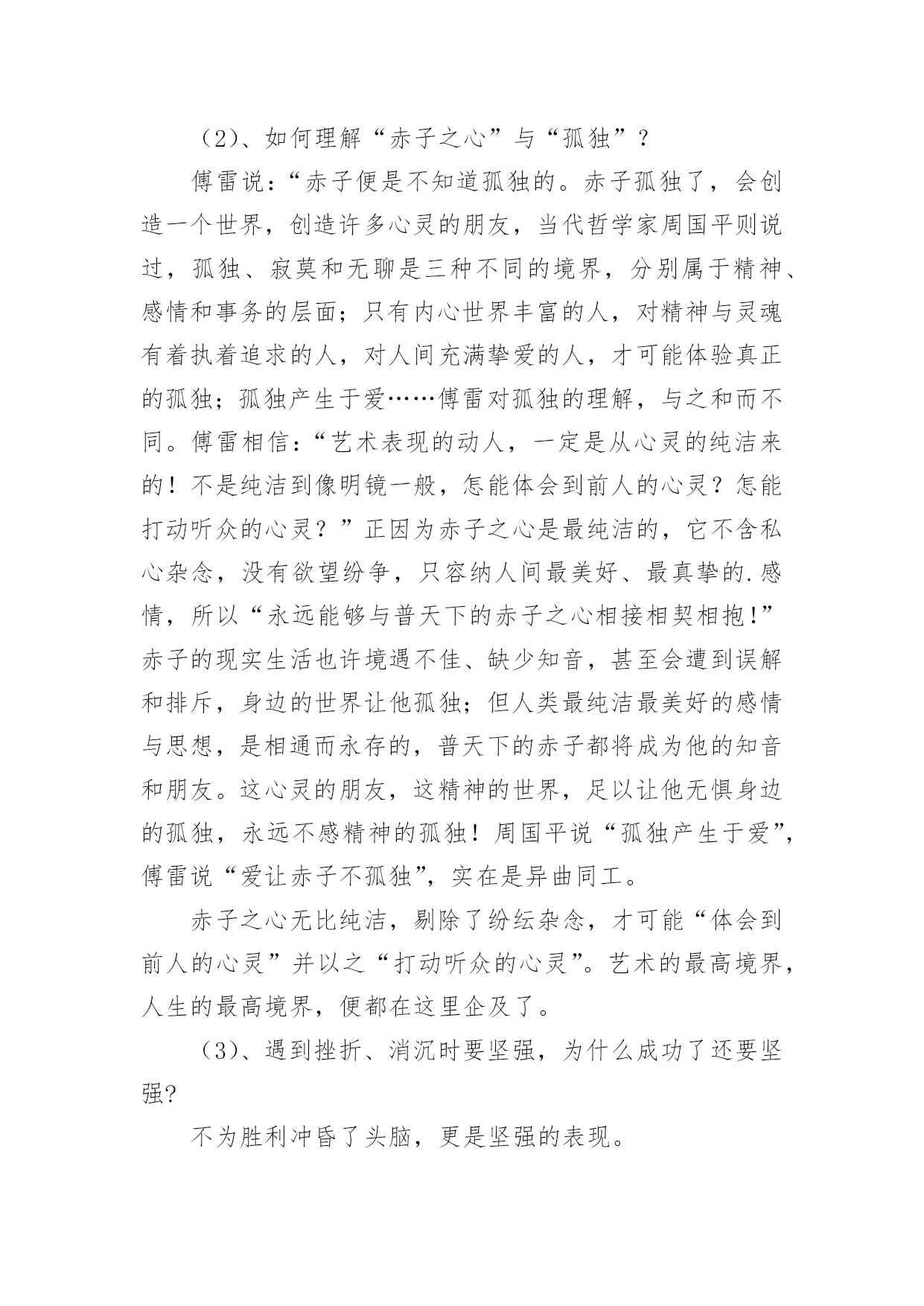 （2)、如何理解“赤子之心”与“孤独”？

傅雷说：“赤子便是不知道孤独的。赤子孤独了，会创造一个世界，创造许多心灵的朋友，当代哲学家周国平则说过，孤独、寂莫和无聊是三种不同的境界，分别属于精神、感情和事务的层面；只有内心世界丰富的人，对精神与灵魂有着执着追求的人，对人间充满挚爱的人，才可能体验真正的孤独；孤独产生于爱……傅雷对孤独的理解，与之和而不同。傅雷相信：“艺术表现的动人，一定是从心灵的纯洁来的！不是纯洁到像明镜一般，怎能体会到前人的心灵？怎能打动听众的心灵？”正因为赤子之心是最纯洁的，它不含私心杂念，没有欲望纷争，只容纳人间最美好、最真挚的.感情，所以“永远能够与普天下的赤子之心相接相契相抱!”赤子的现实生活也许境遇不佳、缺少知音，甚至会遭到误解和排斥，身边的世界让他孤独；但人类最纯洁最美好的感情与思想，是相通而永存的，普天下的赤子都将成为他的知音和朋友。这心灵的朋友，这精神的世界，足以让他无惧身边的孤独，永远不感精神的孤独！周国平说“孤独产生于爱”，傅雷说“爱让赤子不孤独”，实在是异曲同工。

赤子之心无比纯洁，剔除了纷纭杂念，才可能“体会到前人的心灵”并以之“打动听众的心灵”。艺术的最高境界，人生的最高境界，便都在这里企及了。

（3)、遇到挫折、消沉时要坚强，为什么成功了还要坚强?

不为胜利冲昏了头脑，更是坚强的表现。